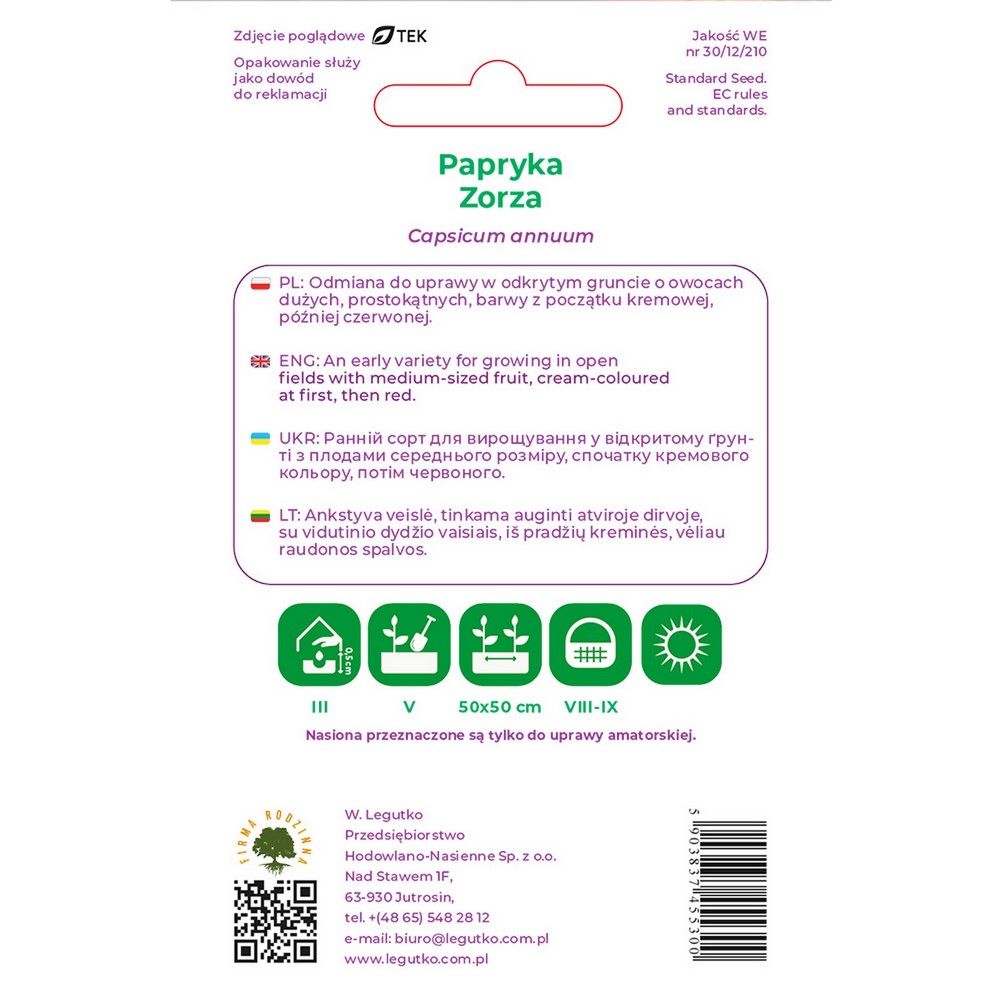 Zdjęcie poglądowe TEK

Opakowanie służy jako dowód do reklamacji

Jakość WE nr 30/12/210

Standard Seed. EC rules and standards.

Papryka Zorza

Capsicum annuum

PL: Odmiana do uprawy w odkrytym gruncie o owocach dużych, prostokątnych, barwy z początku kremowej, później czerwonej.

ENG: An early variety for growing in open fields with medium-sized fruit, cream-coloured at first, then red.

UKR: Ранній сорт для вирощування у відкритому ґрунті з плодами середнього розміру, спочатку кремового кольору, потім червоного.

LT: Ankstyva veislė, tinkama auginti atviroje dirvoje, su vidutinio dydžio vaisiais, iš pradžių kreminės, vėliau raudonos spalvos.

0,5 cm

III

V

50x50 cm

VIII-IX

Nasiona przeznaczone są tylko do uprawy amatorskiej.

FIRMA RODZINNA

W. Legutko
Przedsiębiorstwo
Hodowlano-Nasienne Sp. z o.o.
Nad Stawem 1F,
63-930 Jutrosin,
tel. +(48 65) 548 28 12
e-mail: biuro@legutko.com.pl
www.legutko.com.pl

5 903837 455300